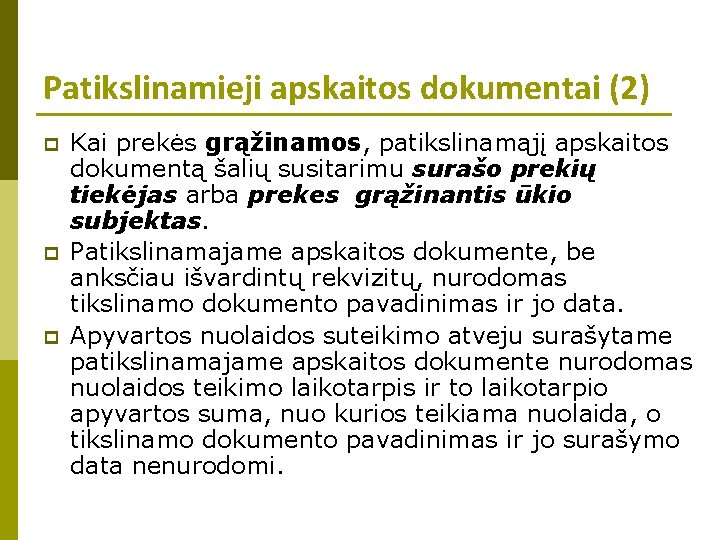 Patikslinamieji apskaitos dokumentai (2)

Kai prekės grąžinamos, patikslinamąjį apskaitos dokumentą šalių susitarimu surašo prekių tiekėjas arba prekes grąžinantis ūkio subjektas.

Patikslinamajame apskaitos dokumente, be anksčiau išvardintų rekvizitų, nurodomas tikslinamo dokumento pavadinimas ir jo data.

Apyvartos nuolaidos suteikimo atveju surašytame patikslinamajame apskaitos dokumente nurodomas nuolaidos teikimo laikotarpis ir to laikotarpio apyvartos suma, nuo kurios teikiama nuolaida, o tikslinamo dokumento pavadinimas ir jo surašymo data nenurodomi.